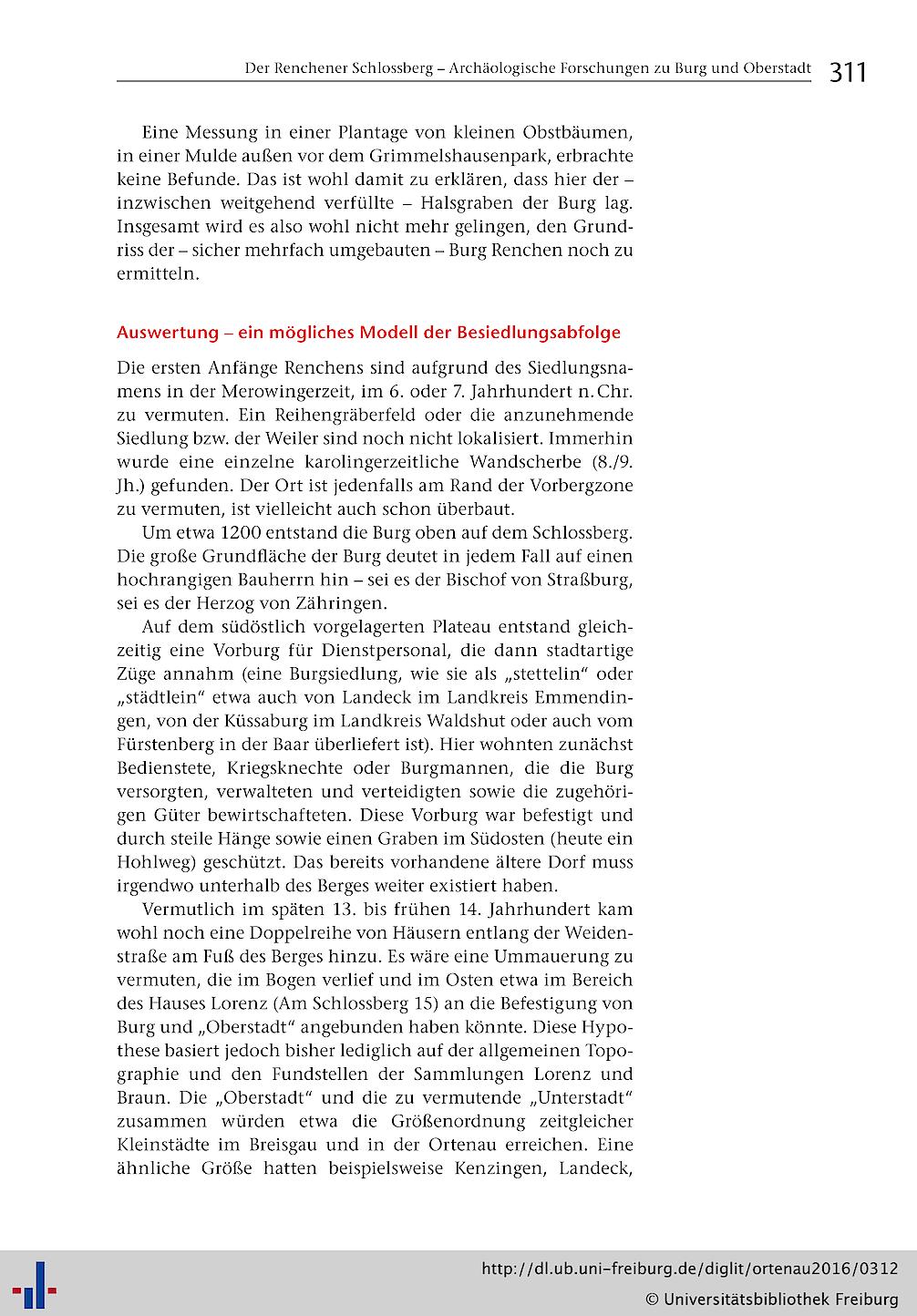 Der Renchener Schlossberg – Archäologische Forschungen zu Burg und Oberstadt 311

Eine Messung in einer Plantage von kleinen Obstbäumen, in einer Mulde außen vor dem Grimmelshausenpark, erbrachte keine Befunde. Das ist wohl damit zu erklären, dass hier der – inzwischen weitgehend verfüllte – Halsgraben der Burg lag. Insgesamt wird es also wohl nicht mehr gelingen, den Grundriss der – sicher mehrfach umgebauten – Burg Renchen noch zu ermitteln.

Auswertung – ein mögliches Modell der Besiedlungsabfolge

Die ersten Anfänge Renchens sind aufgrund des Siedlungsnamens in der Merowingerzeit, im 6. oder 7. Jahrhundert n. Chr. zu vermuten. Ein Reihengräberfeld oder die anzunehmende Siedlung bzw. der Weiler sind noch nicht lokalisiert. Immerhin wurde eine einzelne karolingerzeitliche Wandscherbe (8./9. Jh.) gefunden. Der Ort ist jedenfalls am Rand der Vorbergzone zu vermuten, ist vielleicht auch schon überbaut.

Um etwa 1200 entstand die Burg oben auf dem Schlossberg. Die große Grundfläche der Burg deutet in jedem Fall auf einen hochrangigen Bauherrn hin – sei es der Bischof von Straßburg, sei es der Herzog von Zähringen.

Auf dem südöstlich vorgelagerten Plateau entstand gleichzeitig eine Vorburg für Dienstpersonal, die dann stadtartige Züge annahm (eine Burgsiedlung, wie sie als „stettelin“ oder „städtlein“ etwa auch von Landeck im Landkreis Emmendingen, von der Küssaburg im Landkreis Waldshut oder auch vom Fürstenberg in der Baar überliefert ist). Hier wohnten zunächst Bedienstete, Kriegsknechte oder Burgmannen, die die Burg versorgten, verwalteten und verteidigten sowie die zugehörigen Güter bewirtschafteten. Diese Vorburg war befestigt und durch steile Hänge sowie einen Graben im Südosten (heute ein Hohlweg) geschützt. Das bereits vorhandene ältere Dorf muss irgendwo unterhalb des Berges weiter existiert haben.

Vermutlich im späten 13. bis frühen 14. Jahrhundert kam wohl noch eine Doppelreihe von Häusern entlang der Weidenstraße am Fuß des Berges hinzu. Es wäre eine Ummauerung zu vermuten, die im Bogen verlief und im Osten etwa im Bereich des Hauses Lorenz (Am Schlossberg 15) an die Befestigung von Burg und „Oberstadt“ angebunden haben könnte. Diese Hypothese basiert jedoch bisher lediglich auf der allgemeinen Topographie und den Fundstellen der Sammlungen Lorenz und Braun. Die „Oberstadt“ und die zu vermutende „Unterstadt“ zusammen würden etwa die Größenordnung zeitgleicher Kleinstädte im Breisgau und in der Ortenau erreichen. Eine ähnliche Größe hatten beispielsweise Kenzingen, Landeck,

http://dl.ub.uni-freiburg.de/diglit/ortenau2016/0312
© Universitätsbibliothek Freiburg